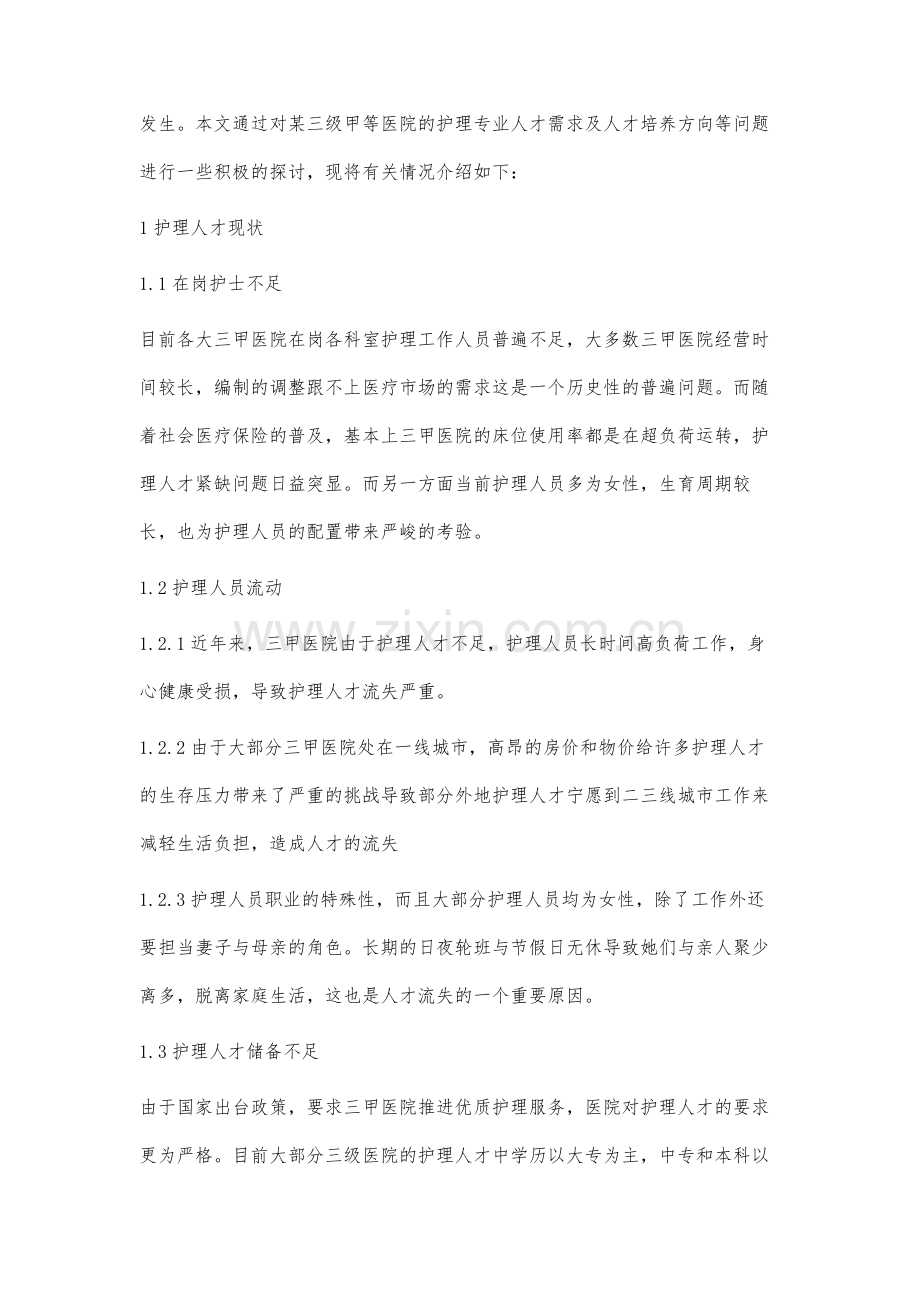 发生。本文通过对某三级甲等医院的护理专业人才需求及人才培养方向等问题进行一些积极的探讨，现将有关情况介绍如下：

1护理人才现状

1.1在岗护士不足

目前各大三甲医院在岗各科室护理工作人员普遍不足，大多数三甲医院经营时间较长，编制的调整跟不上医疗市场的需求这是一个历史性的普遍问题。而随着社会医疗保险的普及，基本上三甲医院的床位使用率都是在超负荷运转，护理人才紧缺问题日益突显。而另一方面当前护理人员多为女性，生育周期较长，也为护理人员的配置带来严峻的考验。

1.2护理人员流动

1.2.1近年来，三甲医院由于护理人才不足，护理人员长时间高负荷工作，身心健康受损，导致护理人才流失严重。

1.2.2由于大部分三甲医院处在一线城市，高昂的房价和物价给许多护理人才的生存压力带来了严重的挑战导致部分外地护理人才宁愿到二三线城市工作来减轻生活负担，造成人才的流失

1.2.3护理人员职业的特殊性，而且大部分护理人员均为女性，除了工作外还要担当妻子与母亲的角色。长期的日夜轮班与节假日无休导致她们与亲人聚少离多，脱离家庭生活，这也是人才流失的一个重要原因。

1.3护理人才储备不足

由于国家出台政策，要求三甲医院推进优质护理服务，医院对护理人才的要求更为严格。目前大部分三级医院的护理人才中学历以大专为主，中专和本科以

www.zixin.com.cn